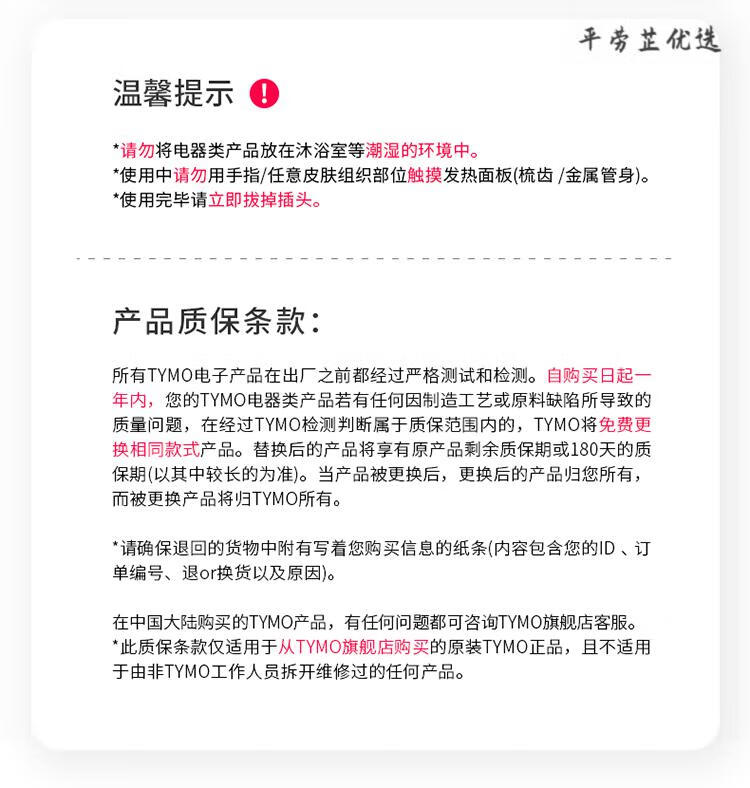 平劳芷优选

温馨提示 !

*请勿将电器类产品放在沐浴室等潮湿的环境中。
*使用中请勿用手指/任意皮肤组织部位触摸发热面板(梳齿 /金属管身)。
*使用完毕请立即拔掉插头。

产品质保条款:

所有TYMO电子产品在出厂之前都经过严格测试和检测。自购买日起一年内,您的TYMO电器类产品若有任何因制造工艺或原料缺陷所导致的质量问题,在经过TYMO检测判断属于质保范围内的,TYMO将免费更换相同款式产品。替换后的产品将享有原产品剩余质保期或180天的质保期(以其中较长的为准)。当产品被更换后,更换后的产品归您所有,而被更换产品将归TYMO所有。

*请确保退回的货物中附有写着您购买信息的纸条(内容包含您的ID 、订单编号、退or换货以及原因)。

在中国大陆购买的TYMO产品,有任何问题都可咨询TYMO旗舰店客服。
*此质保条款仅适用于从TYMO旗舰店购买的原装TYMO正品,且不适用于由非TYMO工作人员拆开维修过的任何产品。